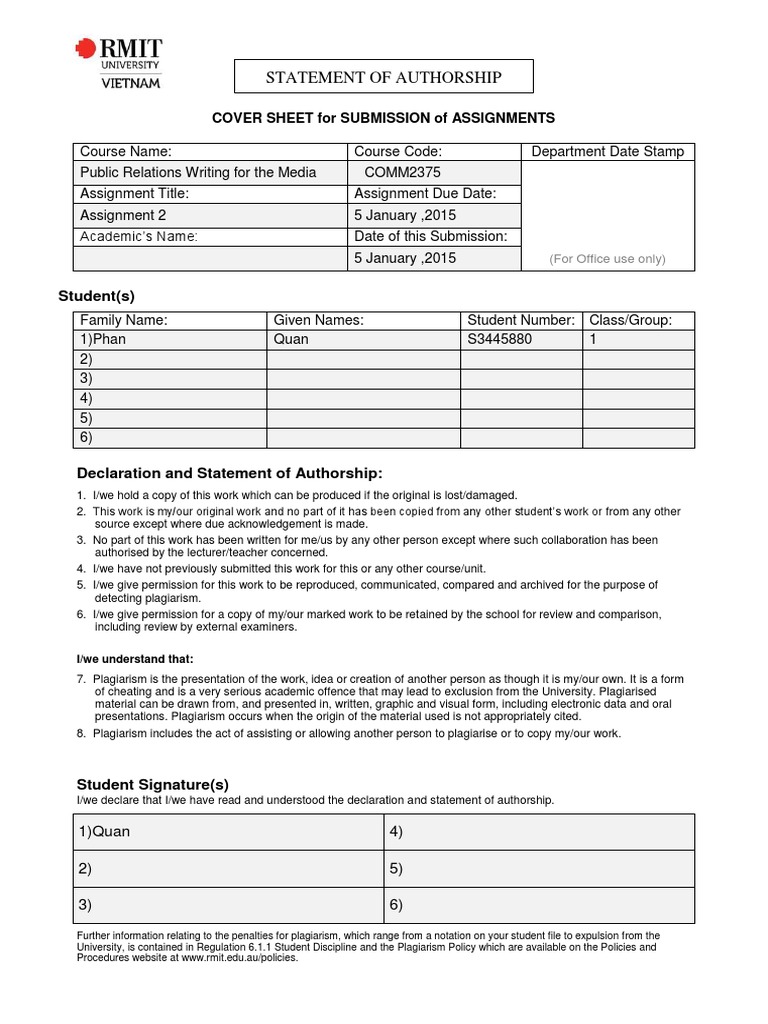 RMIT UNIVERSITY VIETNAM

STATEMENT OF AUTHORSHIP

COVER SHEET for SUBMISSION of ASSIGNMENTS

| Course Name: | Course Code: | Department Date Stamp |
|---|---|---|
| Public Relations Writing for the Media | COMM2375 | |
| Assignment Title: | Assignment Due Date: | |
| Assignment 2 | 5 January ,2015 | |
| Academic's Name: | Date of this Submission: | |
| | 5 January ,2015 | (For Office use only) |

Student(s)

| Family Name: | Given Names: | Student Number: | Class/Group: |
|---|---|---|---|
| 1)Phan | Quan | S3445880 | 1 |
| 2) | | | |
| 3) | | | |
| 4) | | | |
| 5) | | | |
| 6) | | | |

Declaration and Statement of Authorship:

1. I/we hold a copy of this work which can be produced if the original is lost/damaged.
2. This work is my/our original work and no part of it has been copied from any other student's work or from any other source except where due acknowledgement is made.
3. No part of this work has been written for me/us by any other person except where such collaboration has been authorised by the lecturer/teacher concerned.
4. I/we have not previously submitted this work for this or any other course/unit.
5. I/we give permission for this work to be reproduced, communicated, compared and archived for the purpose of detecting plagiarism.
6. I/we give permission for a copy of my/our marked work to be retained by the school for review and comparison, including review by external examiners.

I/we understand that:

7. Plagiarism is the presentation of the work, idea or creation of another person as though it is my/our own. It is a form of cheating and is a very serious academic offence that may lead to exclusion from the University. Plagiarised material can be drawn from, and presented in, written, graphic and visual form, including electronic data and oral presentations. Plagiarism occurs when the origin of the material used is not appropriately cited.
8. Plagiarism includes the act of assisting or allowing another person to plagiarise or to copy my/our work.

Student Signature(s)
I/we declare that I/we have read and understood the declaration and statement of authorship.

| 1)Quan | 4) |
|---|---|
| 2) | 5) |
| 3) | 6) |

Further information relating to the penalties for plagiarism, which range from a notation on your student file to expulsion from the University, is contained in Regulation 6.1.1 Student Discipline and the Plagiarism Policy which are available on the Policies and Procedures website at www.rmit.edu.au/policies.